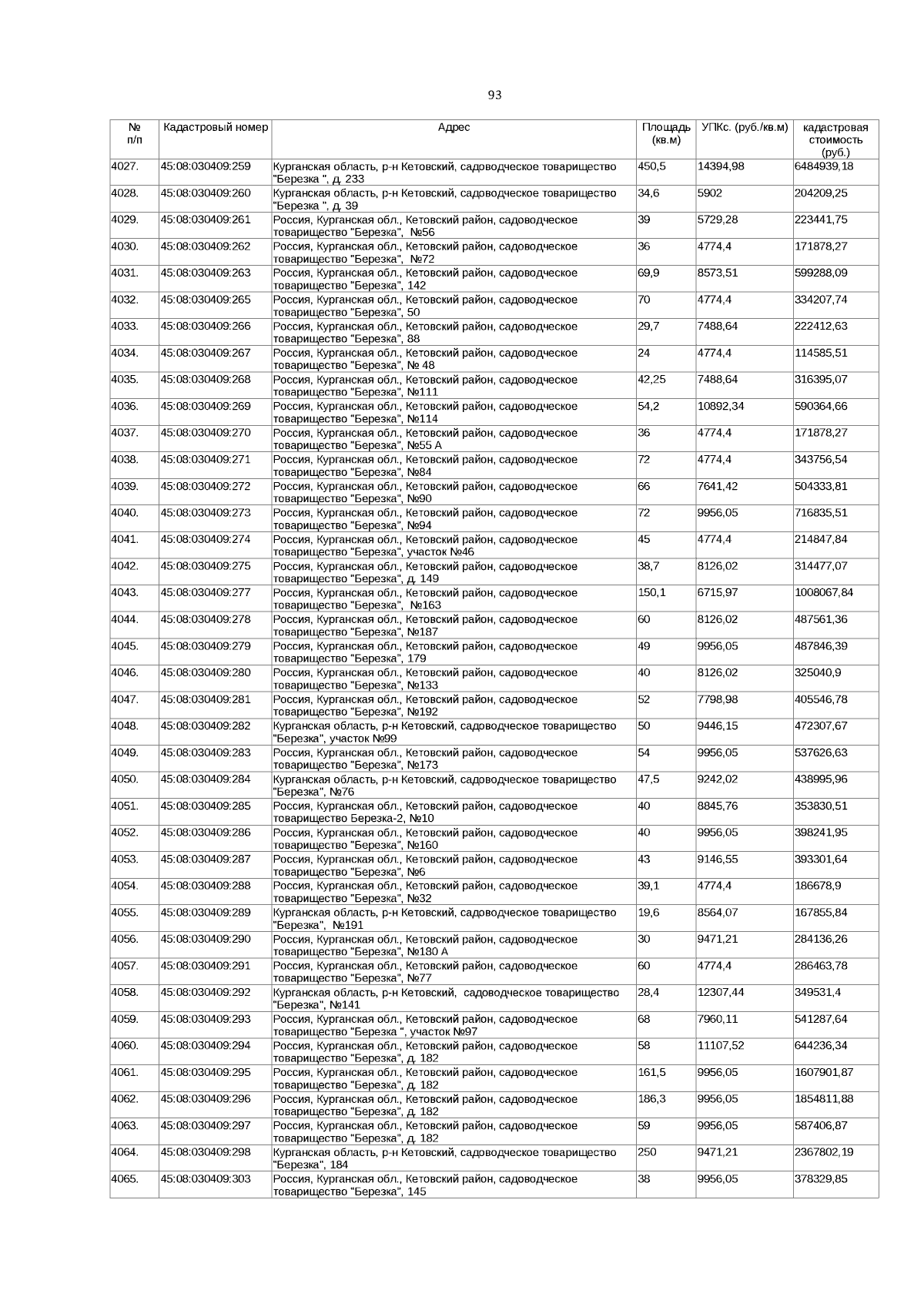 93

| № п/п | Кадастровый номер | Адрес | Площадь (кв.м) | УПКс. (руб./кв.м) | кадастровая стоимость (руб.) |
|---|---|---|---|---|---|
| 4027. | 45:08:030409:259 | Курганская область, р-н Кетовский, садоводческое товарищество "Березка ", д. 233 | 450,5 | 14394,98 | 6484939,18 |
| 4028. | 45:08:030409:260 | Курганская область, р-н Кетовский, садоводческое товарищество "Березка ", д. 39 | 34,6 | 5902 | 204209,25 |
| 4029. | 45:08:030409:261 | Россия, Курганская обл., Кетовский район, садоводческое товарищество "Березка", №56 | 39 | 5729,28 | 223441,75 |
| 4030. | 45:08:030409:262 | Россия, Курганская обл., Кетовский район, садоводческое товарищество "Березка", №72 | 36 | 4774,4 | 171878,27 |
| 4031. | 45:08:030409:263 | Россия, Курганская обл., Кетовский район, садоводческое товарищество "Березка", 142 | 69,9 | 8573,51 | 599288,09 |
| 4032. | 45:08:030409:265 | Россия, Курганская обл., Кетовский район, садоводческое товарищество "Березка", 50 | 70 | 4774,4 | 334207,74 |
| 4033. | 45:08:030409:266 | Россия, Курганская обл., Кетовский район, садоводческое товарищество "Березка", 88 | 29,7 | 7488,64 | 222412,63 |
| 4034. | 45:08:030409:267 | Россия, Курганская обл., Кетовский район, садоводческое товарищество "Березка", № 48 | 24 | 4774,4 | 114585,51 |
| 4035. | 45:08:030409:268 | Россия, Курганская обл., Кетовский район, садоводческое товарищество "Березка", №111 | 42,25 | 7488,64 | 316395,07 |
| 4036. | 45:08:030409:269 | Россия, Курганская обл., Кетовский район, садоводческое товарищество "Березка", №114 | 54,2 | 10892,34 | 590364,66 |
| 4037. | 45:08:030409:270 | Россия, Курганская обл., Кетовский район, садоводческое товарищество "Березка", №55 А | 36 | 4774,4 | 171878,27 |
| 4038. | 45:08:030409:271 | Россия, Курганская обл., Кетовский район, садоводческое товарищество "Березка", №84 | 72 | 4774,4 | 343756,54 |
| 4039. | 45:08:030409:272 | Россия, Курганская обл., Кетовский район, садоводческое товарищество "Березка", №90 | 66 | 7641,42 | 504333,81 |
| 4040. | 45:08:030409:273 | Россия, Курганская обл., Кетовский район, садоводческое товарищество "Березка", №94 | 72 | 9956,05 | 716835,51 |
| 4041. | 45:08:030409:274 | Россия, Курганская обл., Кетовский район, садоводческое товарищество "Березка", участок №46 | 45 | 4774,4 | 214847,84 |
| 4042. | 45:08:030409:275 | Россия, Курганская обл., Кетовский район, садоводческое товарищество "Березка", д. 149 | 38,7 | 8126,02 | 314477,07 |
| 4043. | 45:08:030409:277 | Россия, Курганская обл., Кетовский район, садоводческое товарищество "Березка", №163 | 150,1 | 6715,97 | 1008067,84 |
| 4044. | 45:08:030409:278 | Россия, Курганская обл., Кетовский район, садоводческое товарищество "Березка", №187 | 60 | 8126,02 | 487561,36 |
| 4045. | 45:08:030409:279 | Россия, Курганская обл., Кетовский район, садоводческое товарищество "Березка", 179 | 49 | 9956,05 | 487846,39 |
| 4046. | 45:08:030409:280 | Россия, Курганская обл., Кетовский район, садоводческое товарищество "Березка", №133 | 40 | 8126,02 | 325040,9 |
| 4047. | 45:08:030409:281 | Россия, Курганская обл., Кетовский район, садоводческое товарищество "Березка", №192 | 52 | 7798,98 | 405546,78 |
| 4048. | 45:08:030409:282 | Курганская область, р-н Кетовский, садоводческое товарищество "Березка", участок №99 | 50 | 9446,15 | 472307,67 |
| 4049. | 45:08:030409:283 | Россия, Курганская обл., Кетовский район, садоводческое товарищество "Березка", №173 | 54 | 9956,05 | 537626,63 |
| 4050. | 45:08:030409:284 | Курганская область, р-н Кетовский, садоводческое товарищество "Березка", №76 | 47,5 | 9242,02 | 438995,96 |
| 4051. | 45:08:030409:285 | Россия, Курганская обл., Кетовский район, садоводческое товарищество Березка-2, №10 | 40 | 8845,76 | 353830,51 |
| 4052. | 45:08:030409:286 | Россия, Курганская обл., Кетовский район, садоводческое товарищество "Березка", №160 | 40 | 9956,05 | 398241,95 |
| 4053. | 45:08:030409:287 | Россия, Курганская обл., Кетовский район, садоводческое товарищество "Березка", №6 | 43 | 9146,55 | 393301,64 |
| 4054. | 45:08:030409:288 | Россия, Курганская обл., Кетовский район, садоводческое товарищество "Березка", №32 | 39,1 | 4774,4 | 186678,9 |
| 4055. | 45:08:030409:289 | Курганская область, р-н Кетовский, садоводческое товарищество "Березка", №191 | 19,6 | 8564,07 | 167855,84 |
| 4056. | 45:08:030409:290 | Россия, Курганская обл., Кетовский район, садоводческое товарищество "Березка", №180 А | 30 | 9471,21 | 284136,26 |
| 4057. | 45:08:030409:291 | Россия, Курганская обл., Кетовский район, садоводческое товарищество "Березка", №77 | 60 | 4774,4 | 286463,78 |
| 4058. | 45:08:030409:292 | Курганская область, р-н Кетовский, садоводческое товарищество "Березка", №141 | 28,4 | 12307,44 | 349531,4 |
| 4059. | 45:08:030409:293 | Россия, Курганская обл., Кетовский район, садоводческое товарищество "Березка ", участок №97 | 68 | 7960,11 | 541287,64 |
| 4060. | 45:08:030409:294 | Россия, Курганская обл., Кетовский район, садоводческое товарищество "Березка", д. 182 | 58 | 11107,52 | 644236,34 |
| 4061. | 45:08:030409:295 | Россия, Курганская обл., Кетовский район, садоводческое товарищество "Березка", д. 182 | 161,5 | 9956,05 | 1607901,87 |
| 4062. | 45:08:030409:296 | Россия, Курганская обл., Кетовский район, садоводческое товарищество "Березка", д. 182 | 186,3 | 9956,05 | 1854811,88 |
| 4063. | 45:08:030409:297 | Россия, Курганская обл., Кетовский район, садоводческое товарищество "Березка", д. 182 | 59 | 9956,05 | 587406,87 |
| 4064. | 45:08:030409:298 | Курганская область, р-н Кетовский, садоводческое товарищество "Березка", 184 | 250 | 9471,21 | 2367802,19 |
| 4065. | 45:08:030409:303 | Россия, Курганская обл., Кетовский район, садоводческое товарищество "Березка", 145 | 38 | 9956,05 | 378329,85 |